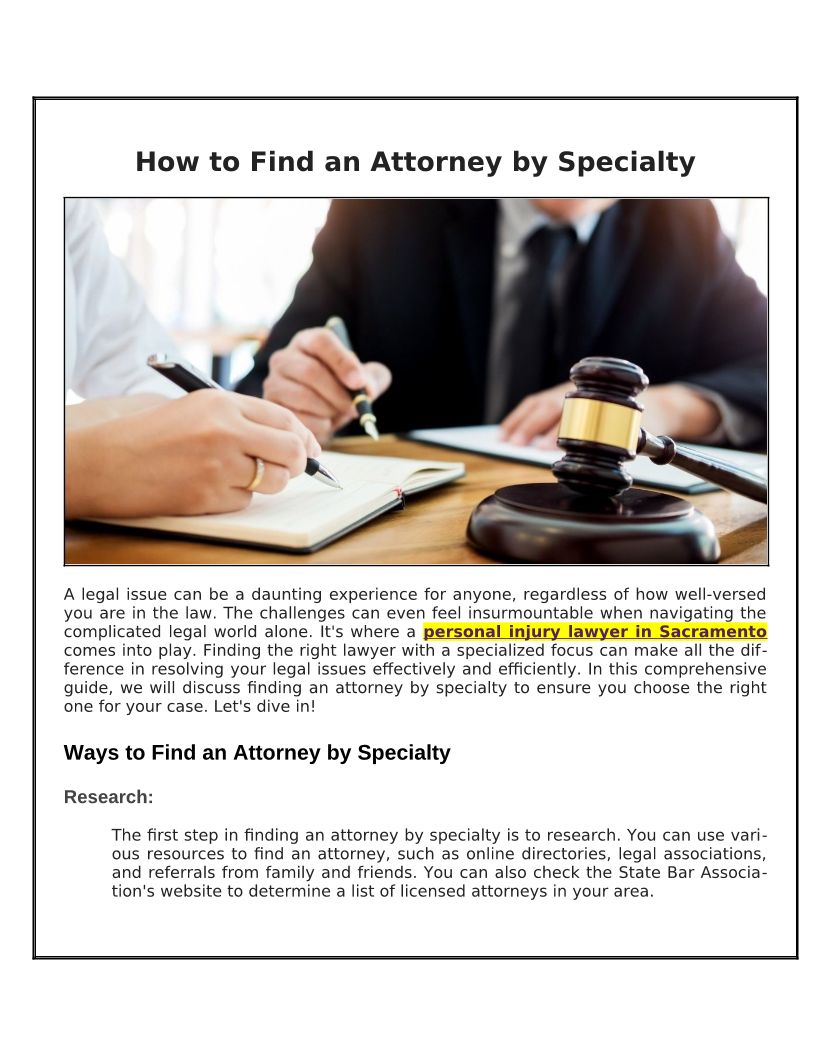 How to Find an Attorney by Specialty

A legal issue can be a daunting experience for anyone, regardless of how well-versed you are in the law. The challenges can even feel insurmountable when navigating the complicated legal world alone. It's where a personal injury lawyer in Sacramento comes into play. Finding the right lawyer with a specialized focus can make all the difference in resolving your legal issues effectively and efficiently. In this comprehensive guide, we will discuss finding an attorney by specialty to ensure you choose the right one for your case. Let's dive in!

Ways to Find an Attorney by Specialty

Research:

The first step in finding an attorney by specialty is to research. You can use various resources to find an attorney, such as online directories, legal associations, and referrals from family and friends. You can also check the State Bar Association's website to determine a list of licensed attorneys in your area.